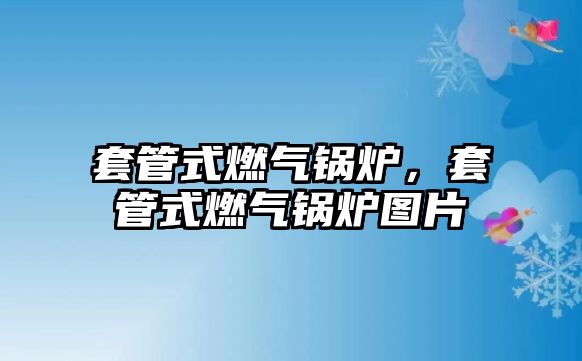 套管式燃气锅炉，套管式燃气锅炉图片